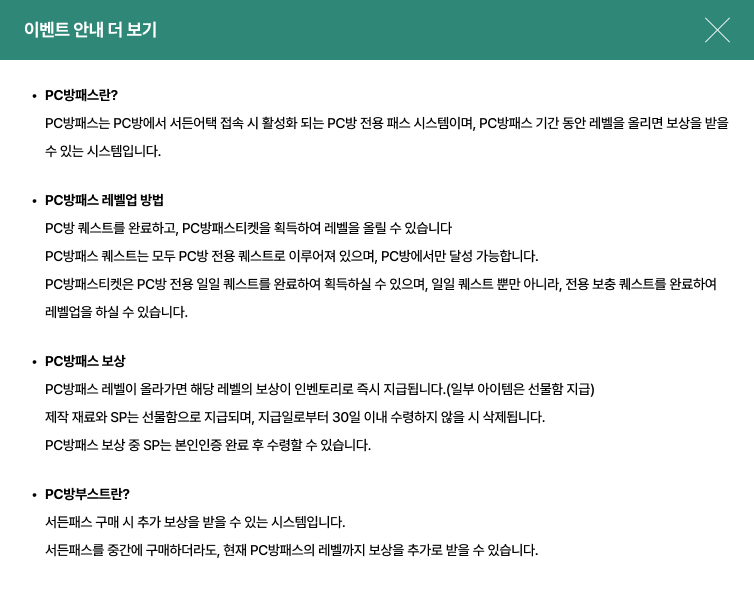 이벤트 안내 더 보기

• PC방패스란?
PC방패스는 PC방에서 서든어택 접속 시 활성화 되는 PC방 전용 패스 시스템이며, PC방패스 기간 동안 레벨을 올리면 보상을 받을 수 있는 시스템입니다.

• PC방패스 레벨업 방법
PC방 퀘스트를 완료하고, PC방패스티켓을 획득하여 레벨을 올릴 수 있습니다
PC방패스 퀘스트는 모두 PC방 전용 퀘스트로 이루어져 있으며, PC방에서만 달성 가능합니다.
PC방패스티켓은 PC방 전용 일일 퀘스트를 완료하여 획득하실 수 있으며, 일일 퀘스트 뿐만 아니라, 전용 보충 퀘스트를 완료하여 레벨업을 하실 수 있습니다.

• PC방패스 보상
PC방패스 레벨이 올라가면 해당 레벨의 보상이 인벤토리로 즉시 지급됩니다.(일부 아이템은 선물함 지급)
제작 재료와 SP는 선물함으로 지급되며, 지급일로부터 30일 이내 수령하지 않을 시 삭제됩니다.
PC방패스 보상 중 SP는 본인인증 완료 후 수령할 수 있습니다.

• PC방부스트란?
서든패스 구매 시 추가 보상을 받을 수 있는 시스템입니다.
서든패스를 중간에 구매하더라도, 현재 PC방패스의 레벨까지 보상을 추가로 받을 수 있습니다.